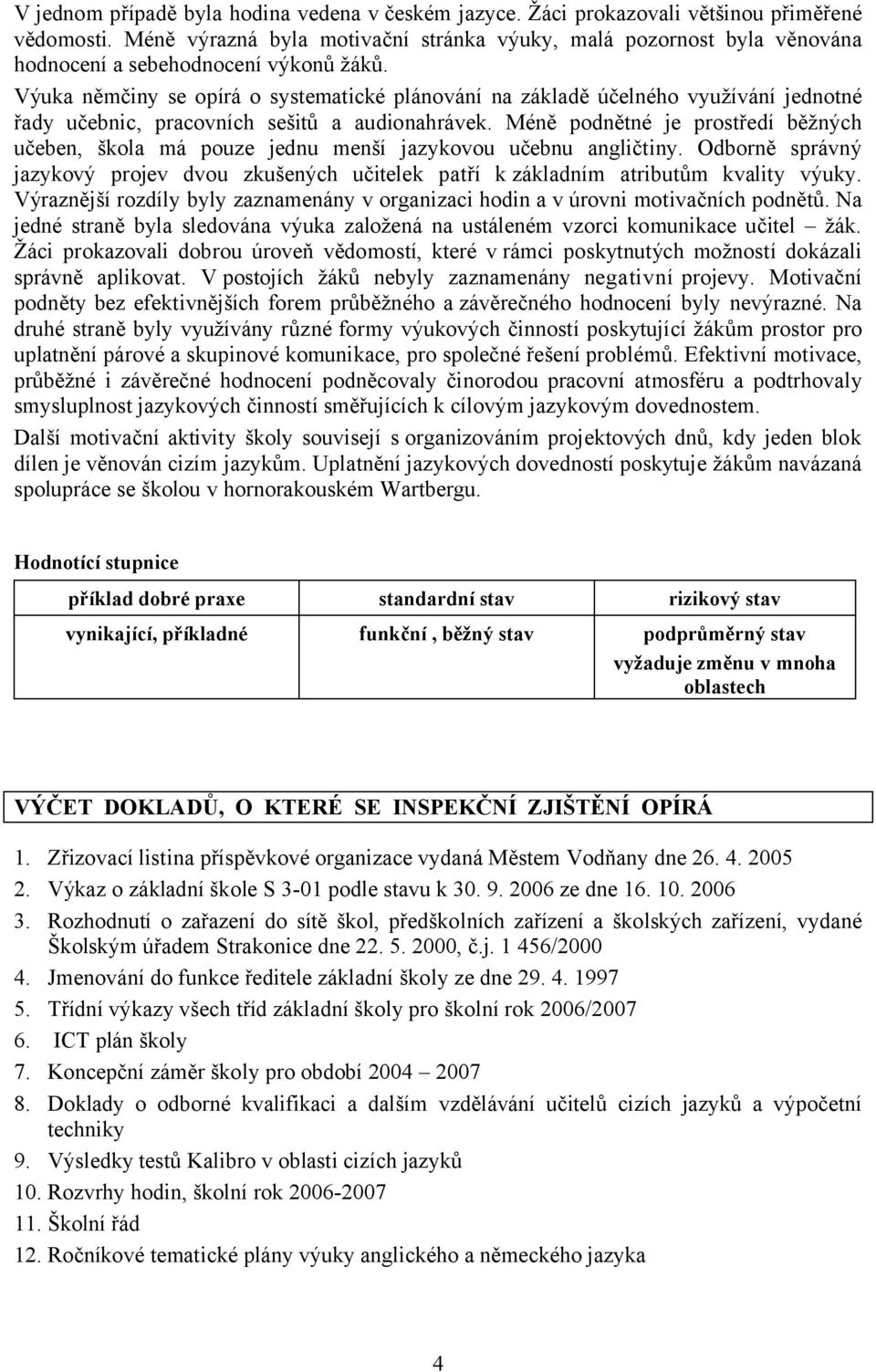 V jednom případě byla hodina vedena v českém jazyce. Žáci prokazovali většinou přiměřené vědomosti. Méně výrazná byla motivační stránka výuky, malá pozornost byla věnována hodnocení a sebehodnocení výkonů žáků.

Výuka němčiny se opírá o systematické plánování na základě účelného využívání jednotné řady učebnic, pracovních sešitů a audionahrávek. Méně podnětné je prostředí běžných učeben, škola má pouze jednu menší jazykovou učebnu angličtiny. Odborně správný jazykový projev dvou zkušených učitelek patří k základním atributům kvality výuky. Výraznější rozdíly byly zaznamenány v organizaci hodin a v úrovni motivačních podnětů. Na jedné straně byla sledována výuka založená na ustáleném vzorci komunikace učitel – žák. Žáci prokazovali dobrou úroveň vědomostí, které v rámci poskytnutých možností dokázali správně aplikovat. V postojích žáků nebyly zaznamenány negativní projevy. Motivační podněty bez efektivnějších forem průběžného a závěrečného hodnocení byly nevýrazné. Na druhé straně byly využívány různé formy výukových činností poskytující žákům prostor pro uplatnění párové a skupinové komunikace, pro společné řešení problémů. Efektivní motivace, průběžné i závěrečné hodnocení podněcovaly činorodou pracovní atmosféru a podtrhovaly smysluplnost jazykových činností směřujících k cílovým jazykovým dovednostem.

Další motivační aktivity školy souvisejí s organizováním projektových dnů, kdy jeden blok dílen je věnován cizím jazykům. Uplatnění jazykových dovedností poskytuje žákům navázaná spolupráce se školou v hornorakouském Wartbergu.

Hodnotící stupnice

| příklad dobré praxe | standardní stav | rizikový stav |
|---|---|---|
| vynikající, příkladné | funkční , běžný stav | podprůměrný stav vyžaduje změnu v mnoha oblastech |

VÝČET DOKLADŮ, O KTERÉ SE INSPEKČNÍ ZJIŠTĚNÍ OPÍRÁ

1. Zřizovací listina příspěvkové organizace vydaná Městem Vodňany dne 26. 4. 2005
2. Výkaz o základní škole S 3-01 podle stavu k 30. 9. 2006 ze dne 16. 10. 2006
3. Rozhodnutí o zařazení do sítě škol, předškolních zařízení a školských zařízení, vydané Školským úřadem Strakonice dne 22. 5. 2000, č.j. 1 456/2000
4. Jmenování do funkce ředitele základní školy ze dne 29. 4. 1997
5. Třídní výkazy všech tříd základní školy pro školní rok 2006/2007
6. ICT plán školy
7. Koncepční záměr školy pro období 2004 – 2007
8. Doklady o odborné kvalifikaci a dalším vzdělávání učitelů cizích jazyků a výpočetní techniky
9. Výsledky testů Kalibro v oblasti cizích jazyků
10. Rozvrhy hodin, školní rok 2006-2007
11. Školní řád
12. Ročníkové tematické plány výuky anglického a německého jazyka

4